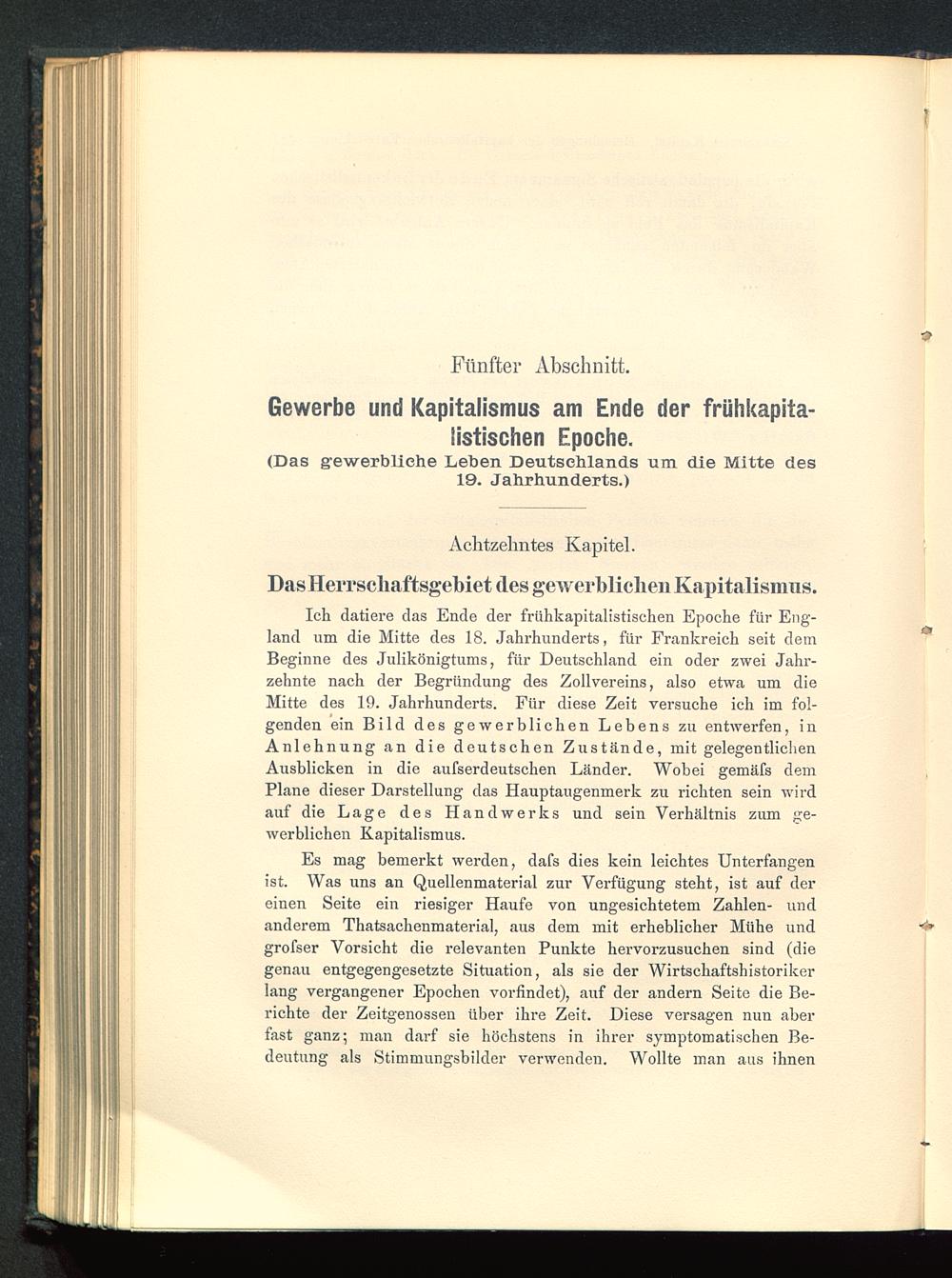 Fünfter Abschnitt.

Gewerbe und Kapitalismus am Ende der frühkapitalistischen Epoche.

(Das gewerbliche Leben Deutschlands um die Mitte des 19. Jahrhunderts.)

Achtzehntes Kapitel.

Das Herrschaftsgebiet des gewerblichen Kapitalismus.

Ich datiere das Ende der frühkapitalistischen Epoche für England um die Mitte des 18. Jahrhunderts, für Frankreich seit dem Beginne des Julikönigtums, für Deutschland ein oder zwei Jahrzehnte nach der Begründung des Zollvereins, also etwa um die Mitte des 19. Jahrhunderts. Für diese Zeit versuche ich im folgenden ein Bild des gewerblichen Lebens zu entwerfen, in Anlehnung an die deutschen Zustände, mit gelegentlichen Ausblicken in die aufserdeutschen Länder. Wobei gemäfs dem Plane dieser Darstellung das Hauptaugenmerk zu richten sein wird auf die Lage des Handwerks und sein Verhältnis zum gewerblichen Kapitalismus.

Es mag bemerkt werden, dafs dies kein leichtes Unterfangen ist. Was uns an Quellenmaterial zur Verfügung steht, ist auf der einen Seite ein riesiger Haufe von ungesichtetem Zahlen- und anderem Thatsachenmaterial, aus dem mit erheblicher Mühe und grofser Vorsicht die relevanten Punkte hervorzusuchen sind (die genau entgegengesetzte Situation, als sie der Wirtschaftshistoriker lang vergangener Epochen vorfindet), auf der andern Seite die Berichte der Zeitgenossen über ihre Zeit. Diese versagen nun aber fast ganz; man darf sie höchstens in ihrer symptomatischen Bedeutung als Stimmungsbilder verwenden. Wollte man aus ihnen